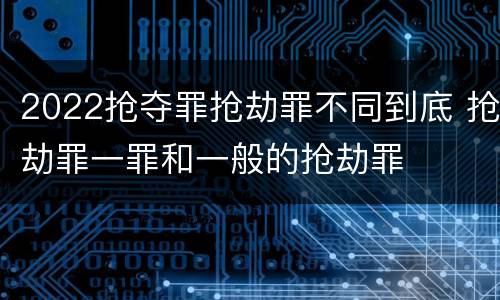 2022抢夺罪抢劫罪不同到底 抢劫罪一罪和一般的抢劫罪